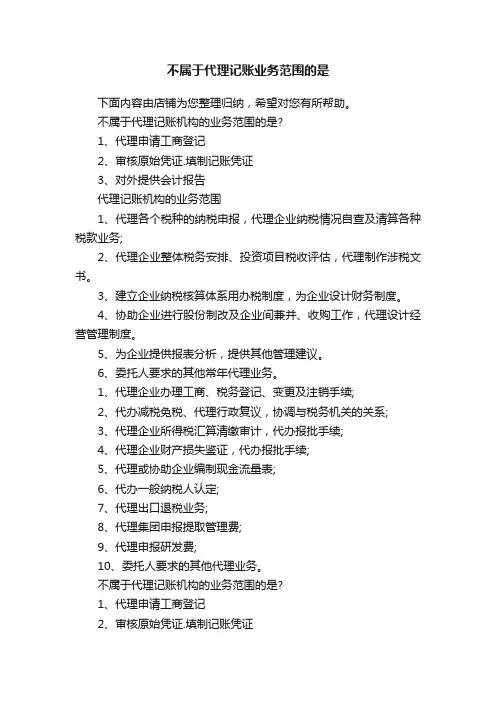 不属于代理记账业务范围的是

下面内容由店铺为您整理归纳，希望对您有所帮助。

不属于代理记账机构的业务范围的是?

1、代理申请工商登记

2、审核原始凭证.填制记账凭证

3、对外提供会计报告

代理记账机构的业务范围

1、代理各个税种的纳税申报，代理企业纳税情况自查及清算各种税款业务;

2、代理企业整体税务安排、投资项目税收评估，代理制作涉税文书。

3、建立企业纳税核算体系用办税制度，为企业设计财务制度。

4、协助企业进行股份制改及企业间兼并、收购工作，代理设计经营管理制度。

5、为企业提供报表分析，提供其他管理建议。

6、委托人要求的其他常年代理业务。

1、代理企业办理工商、税务登记、变更及注销手续;

2、代办减税免税、代理行政复议，协调与税务机关的关系;

3、代理企业所得税汇算清缴审计，代办报批手续;

4、代理企业财产损失鉴证，代办报批手续;

5、代理或协助企业编制现金流量表;

6、代办一般纳税人认定;

7、代理出口退税业务;

8、代理集团申报提取管理费;

9、代理申报研发费;

10、委托人要求的其他代理业务。

不属于代理记账机构的业务范围的是?

1、代理申请工商登记

2、审核原始凭证.填制记账凭证